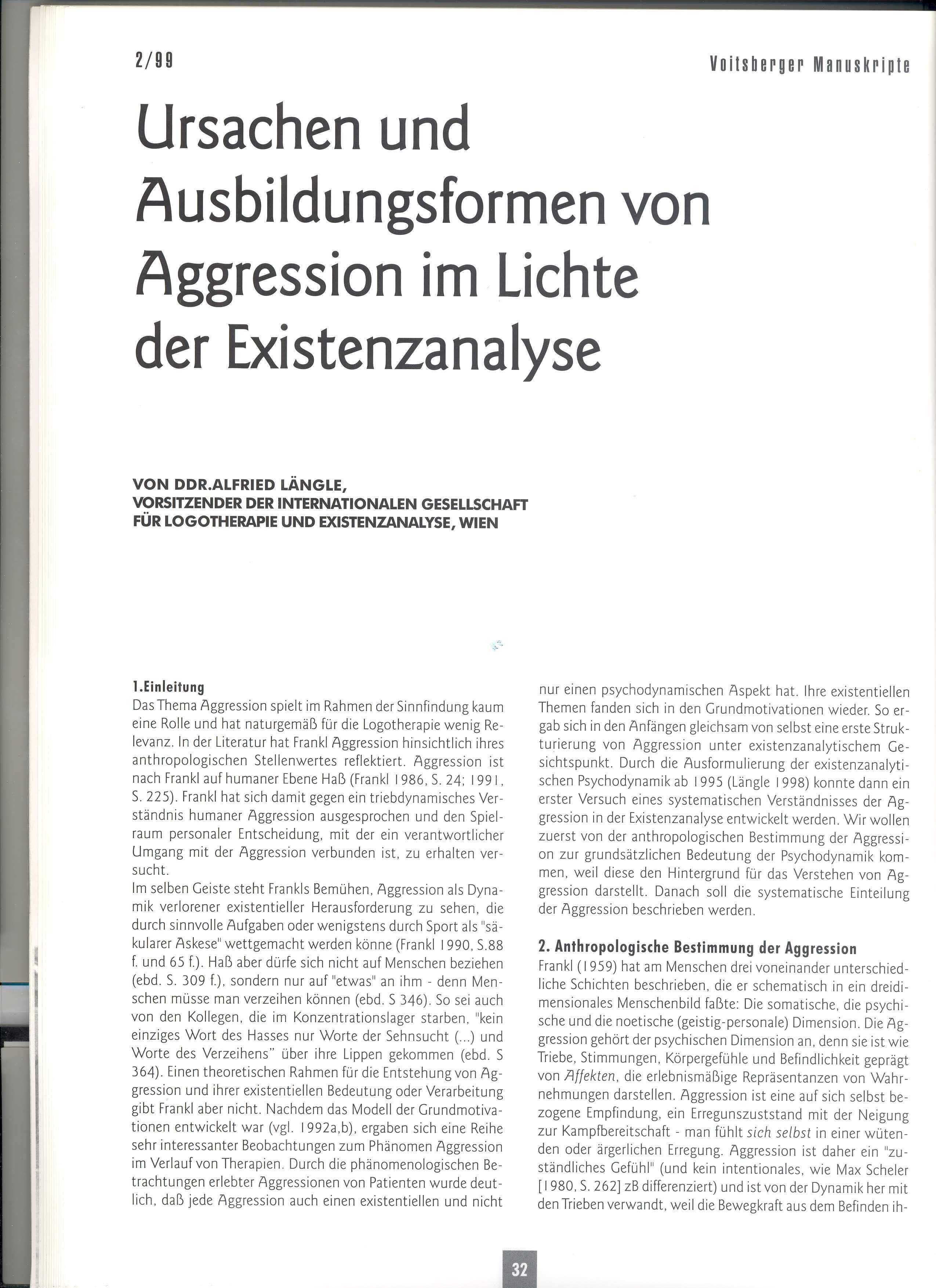 2/99

Voitsberger Manuskripte

Ursachen und Ausbildungsformen von Aggression im Lichte der Existenzanalyse

VON DDR.ALFRIED LÄNGLE,
VORSITZENDER DER INTERNATIONALEN GESELLSCHAFT FÜR LOGOTHERAPIE UND EXISTENZANALYSE, WIEN

1.Einleitung
Das Thema Aggression spielt im Rahmen der Sinnfindung kaum eine Rolle und hat naturgemäß für die Logotherapie wenig Relevanz. In der Literatur hat Frankl Aggression hinsichtlich ihres anthropologischen Stellenwertes reflektiert. Aggression ist nach Frankl auf humaner Ebene Haß (Frankl 1986, S. 24; 1991, S. 225). Frankl hat sich damit gegen ein triebdynamisches Verständnis humaner Aggression ausgesprochen und den Spielraum personaler Entscheidung, mit der ein verantwortlicher Umgang mit der Aggression verbunden ist, zu erhalten versucht.
Im selben Geiste steht Frankls Bemühen, Aggression als Dynamik verlorener existentieller Herausforderung zu sehen, die durch sinnvolle Aufgaben oder wenigstens durch Sport als "säkularer Askese" wettgemacht werden könne (Frankl 1990, S.88 f. und 65 f.). Haß aber dürfe sich nicht auf Menschen beziehen (ebd. S. 309 f.), sondern nur auf "etwas" an ihm - denn Menschen müsse man verzeihen können (ebd. S 346). So sei auch von den Kollegen, die im Konzentrationslager starben, "kein einziges Wort des Hasses nur Worte der Sehnsucht (...) und Worte des Verzeihens" über ihre Lippen gekommen (ebd. S 364). Einen theoretischen Rahmen für die Entstehung von Aggression und ihrer existentiellen Bedeutung oder Verarbeitung gibt Frankl aber nicht. Nachdem das Modell der Grundmotivationen entwickelt war (vgl. 1992a,b), ergaben sich eine Reihe sehr interessanter Beobachtungen zum Phänomen Aggression im Verlauf von Therapien. Durch die phänomenologischen Betrachtungen erlebter Aggressionen von Patienten wurde deutlich, daß jede Aggression auch einen existentiellen und nicht nur einen psychodynamischen Aspekt hat. Ihre existentiellen Themen fanden sich in den Grundmotivationen wieder. So ergab sich in den Anfängen gleichsam von selbst eine erste Strukturierung von Aggression unter existenzanalytischem Gesichtspunkt. Durch die Ausformulierung der existenzanalytischen Psychodynamik ab 1995 (Längle 1998) konnte dann ein erster Versuch eines systematischen Verständnisses der Aggression in der Existenzanalyse entwickelt werden. Wir wollen zuerst von der anthropologischen Bestimmung der Aggression zur grundsätzlichen Bedeutung der Psychodynamik kommen, weil diese den Hintergrund für das Verstehen von Aggression darstellt. Danach soll die systematische Einteilung der Aggression beschrieben werden.

2. Anthropologische Bestimmung der Aggression
Frankl (1959) hat am Menschen drei voneinander unterschiedliche Schichten beschrieben, die er schematisch in ein dreidimensionales Menschenbild faßte: Die somatische, die psychische und die noetische (geistig-personale) Dimension. Die Aggression gehört der psychischen Dimension an, denn sie ist wie Triebe, Stimmungen, Körpergefühle und Befindlichkeit geprägt von Affekten, die erlebnismäßige Repräsentanzen von Wahrnehmungen darstellen. Aggression ist eine auf sich selbst bezogene Empfindung, ein Erregunszuststand mit der Neigung zur Kampfbereitschaft - man fühlt sich selbst in einer wütenden oder ärgerlichen Erregung. Aggression ist daher ein "zuständliches Gefühl" (und kein intentionales, wie Max Scheler [1980, S. 262] zB differenziert) und ist von der Dynamik her mit den Trieben verwandt, weil die Bewegkraft aus dem Befinden ih-

32